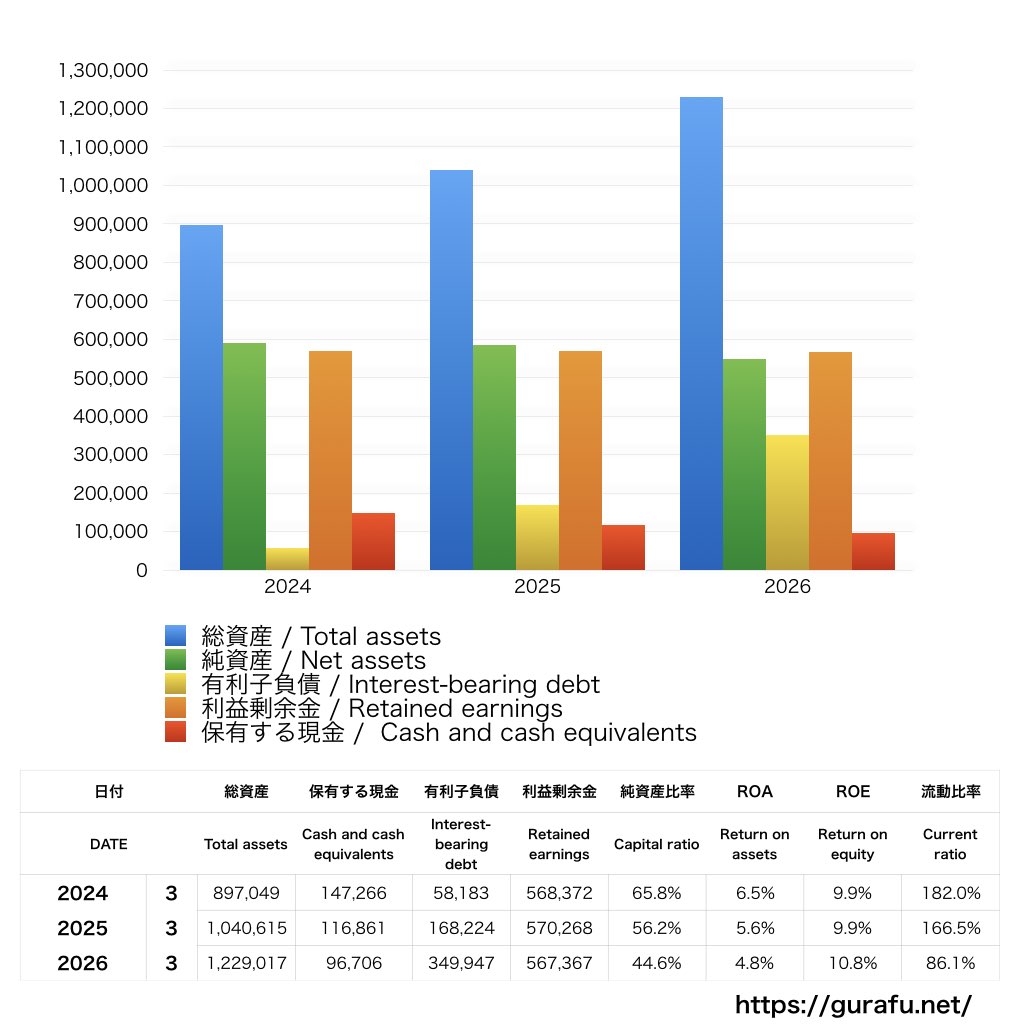 1,300,000
1,200,000
1,100,000
1,000,000
900,000
800,000
700,000
600,000
500,000
400,000
300,000
200,000
100,000
0

2024
2025
2026

総資産 / Total assets
純資産 / Net assets
有利子負債 / Interest-bearing debt
利益剰余金 / Retained earnings
保有する現金 / Cash and cash equivalents

| 日付 | | 総資産 | 保有する現金 | 有利子負債 | 利益剰余金 | 純資産比率 | ROA | ROE | 流動比率 |
|---|---|---|---|---|---|---|---|---|---|
| DATE | | Total assets | Cash and cash equivalents | Interest-bearing debt | Retained earnings | Capital ratio | Return on assets | Return on equity | Current ratio |
| 2024 | 3 | 897,049 | 147,266 | 58,183 | 568,372 | 65.8% | 6.5% | 9.9% | 182.0% |
| 2025 | 3 | 1,040,615 | 116,861 | 168,224 | 570,268 | 56.2% | 5.6% | 9.9% | 166.5% |
| 2026 | 3 | 1,229,017 | 96,706 | 349,947 | 567,367 | 44.6% | 4.8% | 10.8% | 86.1% |

https://gurafu.net/